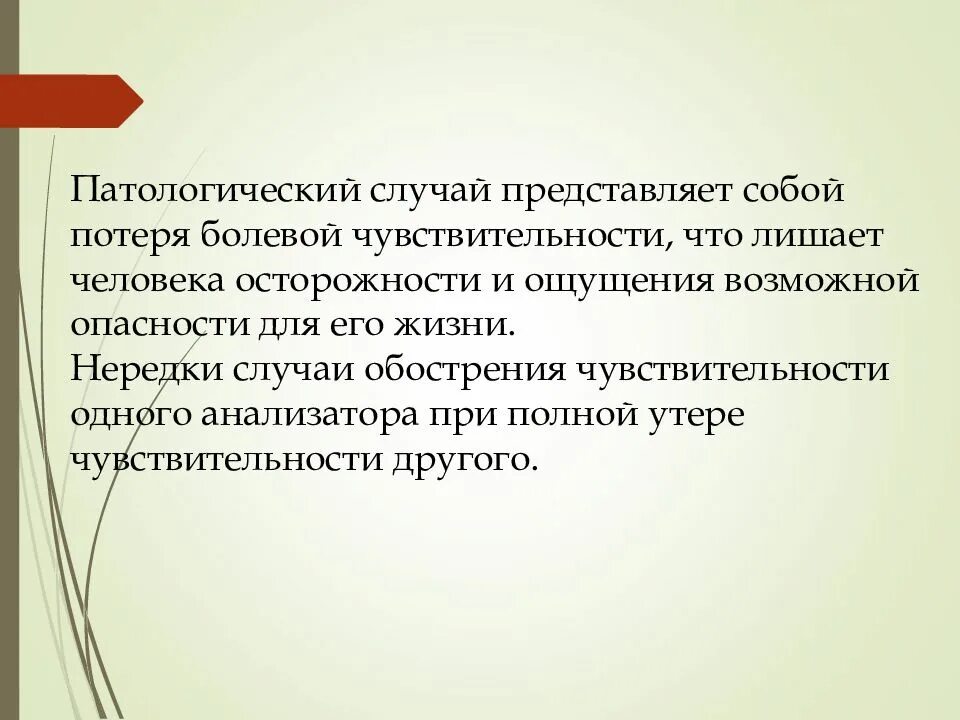 Патологический случай представляет собой потеря болевой чувствительности, что лишает человека осторожности и ощущения возможной опасности для его жизни.
Нередки случаи обострения чувствительности одного анализатора при полной утере чувствительности другого.